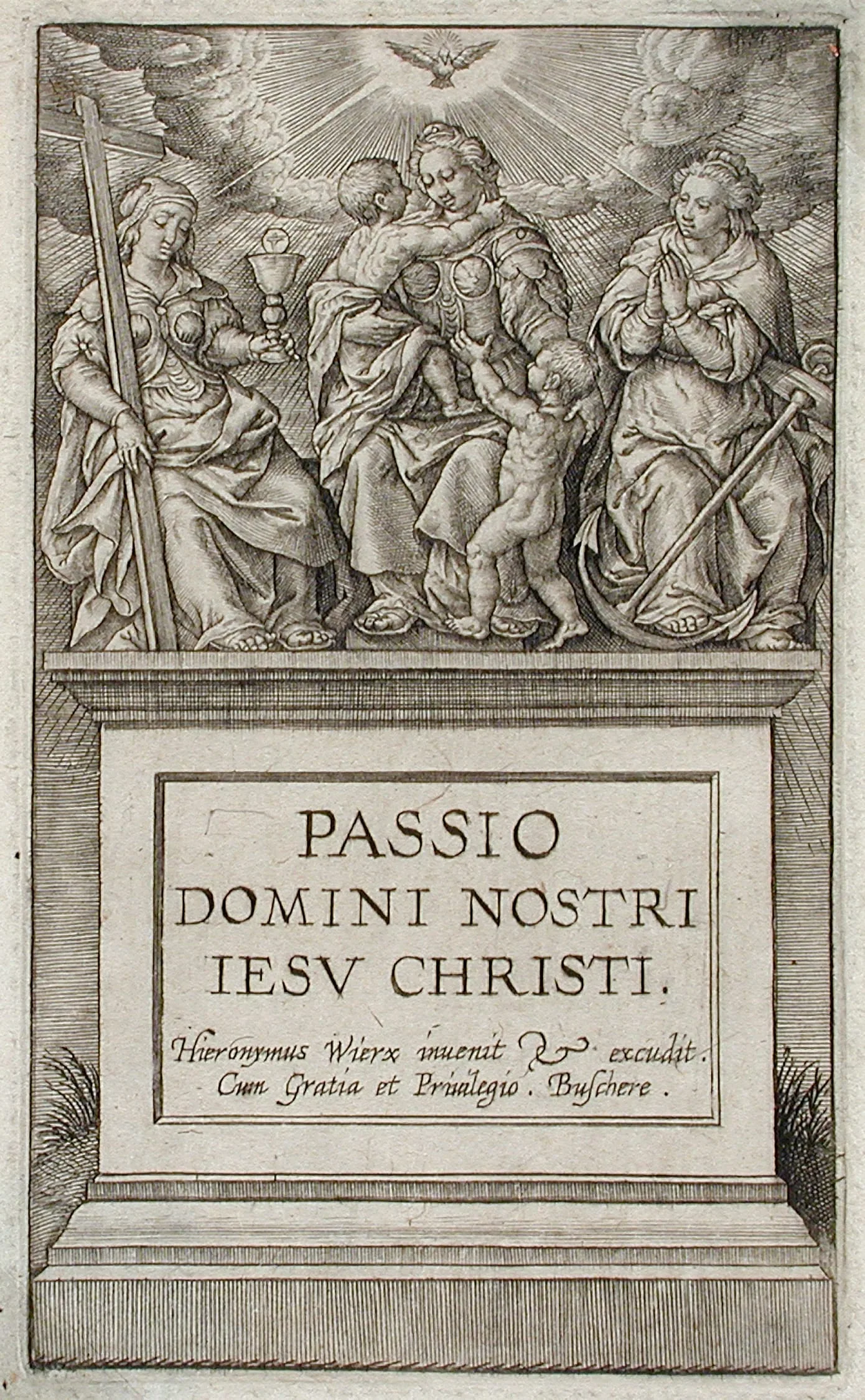 PASSIO
DOMINI NOSTRI
IESV CHRISTI.

Hieronymus Wierx inuenit & excudit.
Cum Gratia et Priuilegio. Buschere.